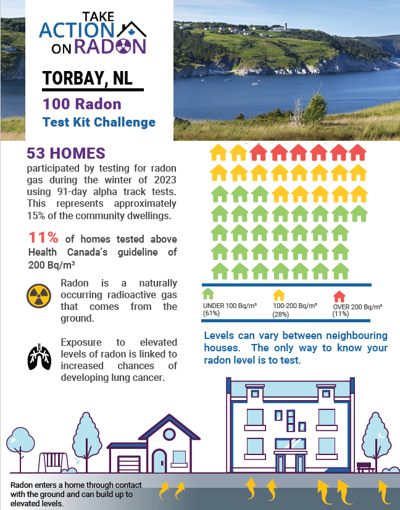 TAKE ACTION ON RADON

TORBAY, NL

100 Radon Test Kit Challenge

53 HOMES

participated by testing for radon gas during the winter of 2023 using 91-day alpha track tests. This represents approximately 15% of the community dwellings.

11% of homes tested above Health Canada's guideline of 200 Bq/m³

Radon is a naturally occurring radioactive gas that comes from the ground.

Exposure to elevated levels of radon is linked to increased chances of developing lung cancer.

UNDER 100 Bq/m³ (61%)

100-200 Bq/m³ (28%)

OVER 200 Bq/m³ (11%)

Levels can vary between neighbouring houses. The only way to know your radon level is to test.

Radon enters a home through contact with the ground and can build up to elevated levels.